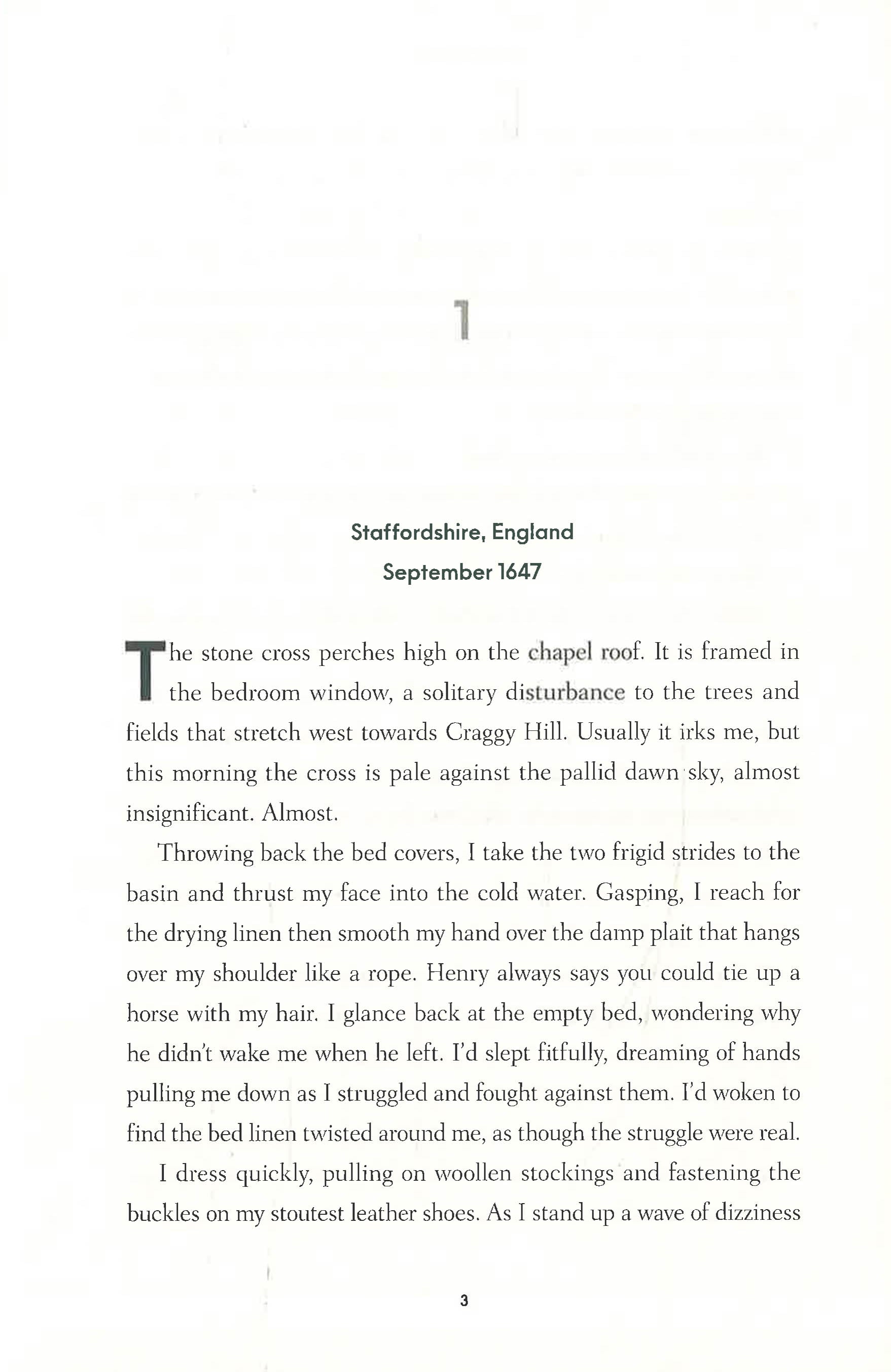 1

Staffordshire, England
September 1647

The stone cross perches high on the chapel roof. It is framed in the bedroom window, a solitary disturbance to the trees and fields that stretch west towards Craggy Hill. Usually it irks me, but this morning the cross is pale against the pallid dawn sky, almost insignificant. Almost.

Throwing back the bed covers, I take the two frigid strides to the basin and thrust my face into the cold water. Gasping, I reach for the drying linen then smooth my hand over the damp plait that hangs over my shoulder like a rope. Henry always says you could tie up a horse with my hair. I glance back at the empty bed, wondering why he didn't wake me when he left. I'd slept fitfully, dreaming of hands pulling me down as I struggled and fought against them. I'd woken to find the bed linen twisted around me, as though the struggle were real.

I dress quickly, pulling on woollen stockings and fastening the buckles on my stoutest leather shoes. As I stand up a wave of dizziness

3